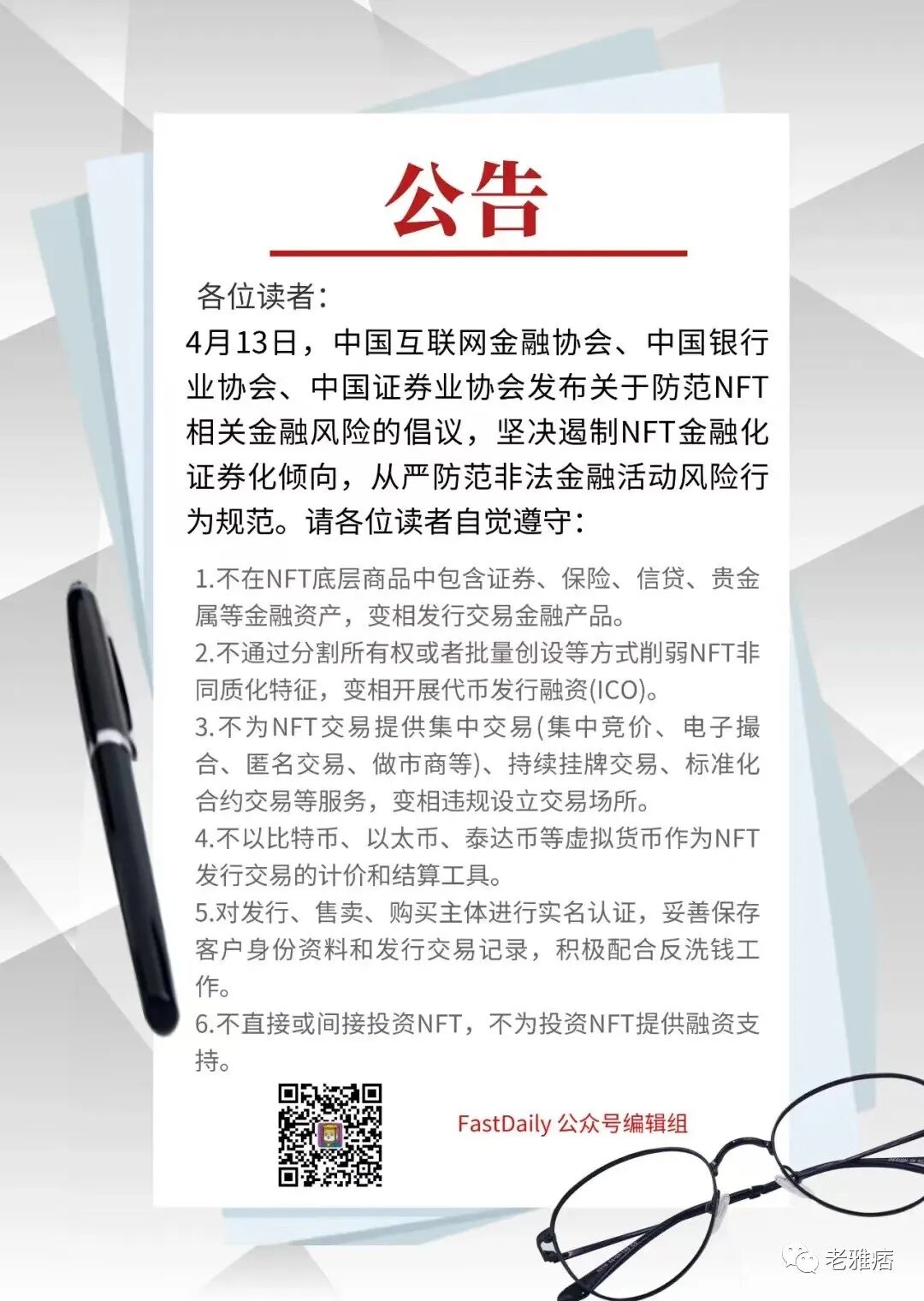 公告

各位读者：

4月13日，中国互联网金融协会、中国银行业协会、中国证券业协会发布关于防范NFT相关金融风险的倡议，坚决遏制NFT金融化证券化倾向，从严防范非法金融活动风险行为规范。请各位读者自觉遵守：

1.不在NFT底层商品中包含证券、保险、信贷、贵金属等金融资产，变相发行交易金融产品。
2.不通过分割所有权或者批量创设等方式削弱NFT非同质化特征，变相开展代币发行融资(ICO)。
3.不为NFT交易提供集中交易(集中竞价、电子撮合、匿名交易、做市商等)、持续挂牌交易、标准化合约交易等服务，变相违规设立交易场所。
4.不以比特币、以太币、泰达币等虚拟货币作为NFT发行交易的计价和结算工具。
5.对发行、售卖、购买主体进行实名认证，妥善保存客户身份资料和发行交易记录，积极配合反洗钱工作。
6.不直接或间接投资NFT，不为投资NFT提供融资支持。

FastDaily 公众号编辑组

老雅痞